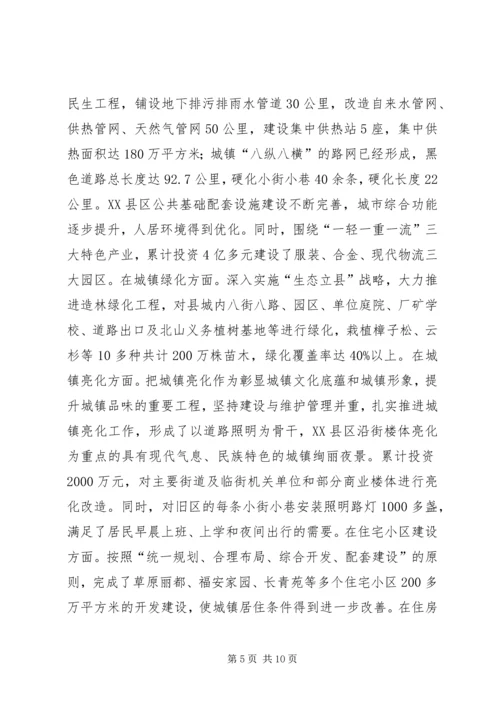 民生工程，铺设地下排污排雨水管道30公里，改造自来水管网、供热管网、天然气管网50公里，建设集中供热站5座，集中供热面积达180万平方米；城镇“八纵八横”的路网已经形成，黑色道路总长度达92.7公里，硬化小街小巷40余条，硬化长度22公里。XX县区公共基础配套设施建设不断完善，城市综合功能逐步提升，人居环境得到优化。同时，围绕“一轻一重一流”三大特色产业，累计投资4亿多元建设了服装、合金、现代物流三大园区。在城镇绿化方面。深入实施“生态立县”战略，大力推进造林绿化工程，对县城内八街八路、园区、单位庭院、厂矿学校、道路出口及北山义务植树基地等进行绿化，栽植樟子松、云杉等10多种共计200万株苗木，绿化覆盖率达40%以上。在城镇亮化方面。把城镇亮化作为彰显城镇文化底蕴和城镇形象，提升城镇品味的重要工程，坚持建设与维护管理并重，扎实推进城镇亮化工作，形成了以道路照明为骨干，XX县区沿街楼体亮化为重点的具有现代气息、民族特色的城镇绚丽夜景。累计投资2000万元，对主要街道及临街机关单位和部分商业楼体进行亮化改造。同时，对旧区的每条小街小巷安装照明路灯1000多盏，满足了居民早晨上班、上学和夜间出行的需要。在住宅小区建设方面。按照“统一规划、合理布局、综合开发、配套建设”的原则，完成了草原丽都、福安家园、长青苑等多个住宅小区200多万平方米的开发建设，使城镇居住条件得到进一步改善。在住房

第5页 共10页